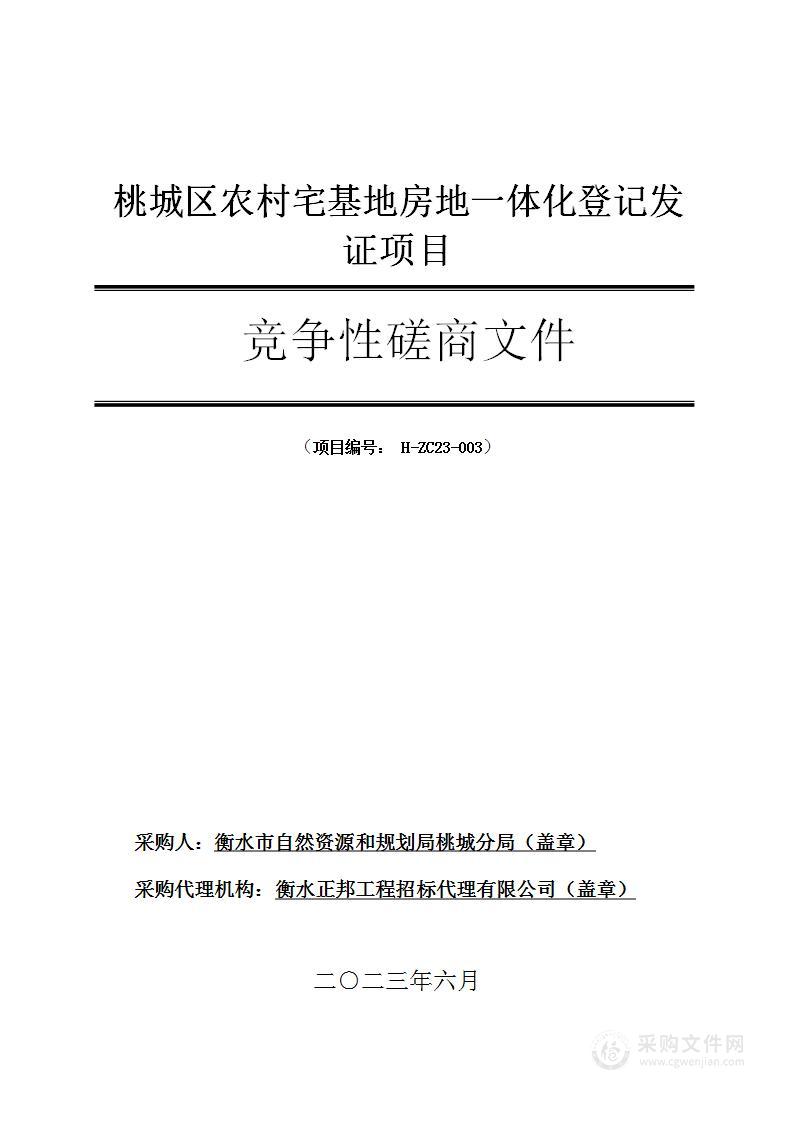 桃城区农村宅基地房地一体化登记发证项目

竞争性磋商文件

（项目编号： H-ZC23-003）

采购人：衡水市自然资源和规划局桃城分局（盖章）

采购代理机构：衡水正邦工程招标代理有限公司（盖章）

二〇二三年六月

采购文件网
www.cgwenjian.com